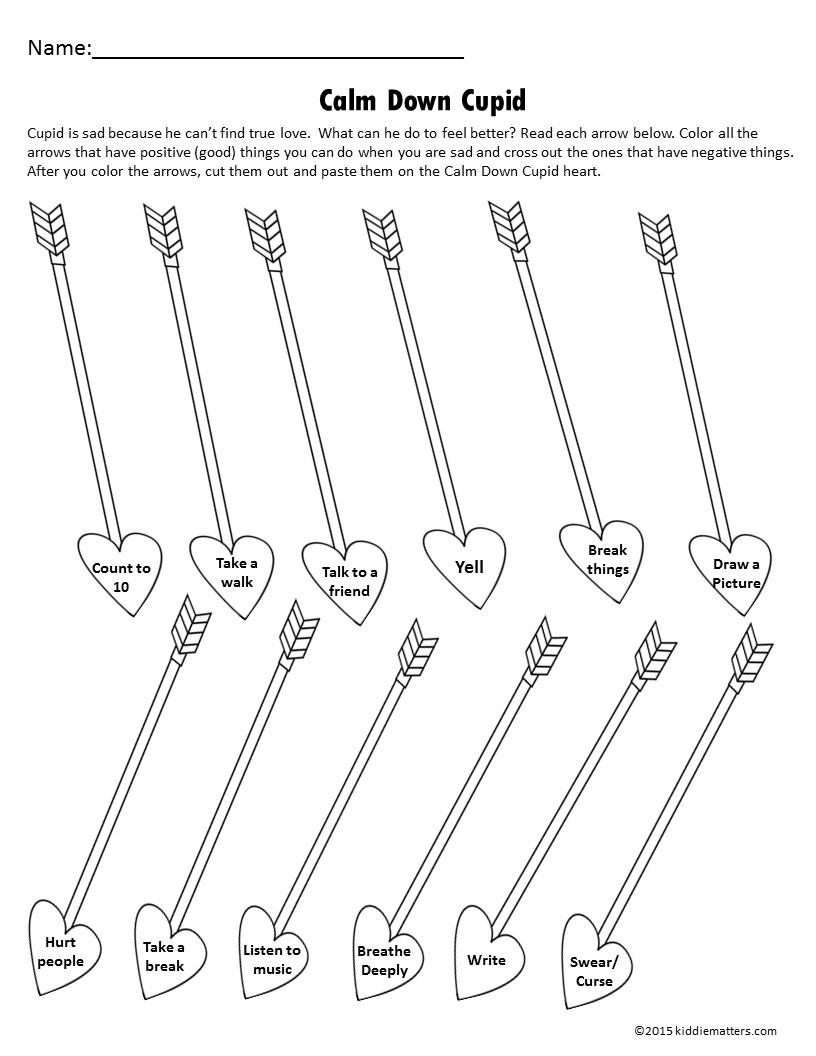 Name:____

Calm Down Cupid

Cupid is sad because he can't find true love. What can he do to feel better? Read each arrow below. Color all the arrows that have positive (good) things you can do when you are sad and cross out the ones that have negative things. After you color the arrows, cut them out and paste them on the Calm Down Cupid heart.

Count to 10

Take a walk

Talk to a friend

Yell

Break things

Draw a Picture

Hurt people

Take a break

Listen to music

Breathe Deeply

Write

Swear/ Curse

©2015 kiddiematters.com